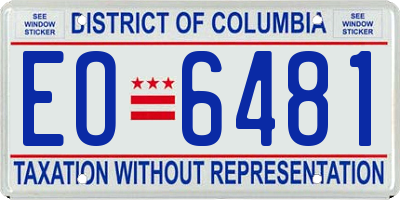 SEE WINDOW STICKER

DISTRICT OF COLUMBIA

SEE WINDOW STICKER

EO 6481

TAXATION WITHOUT REPRESENTATION